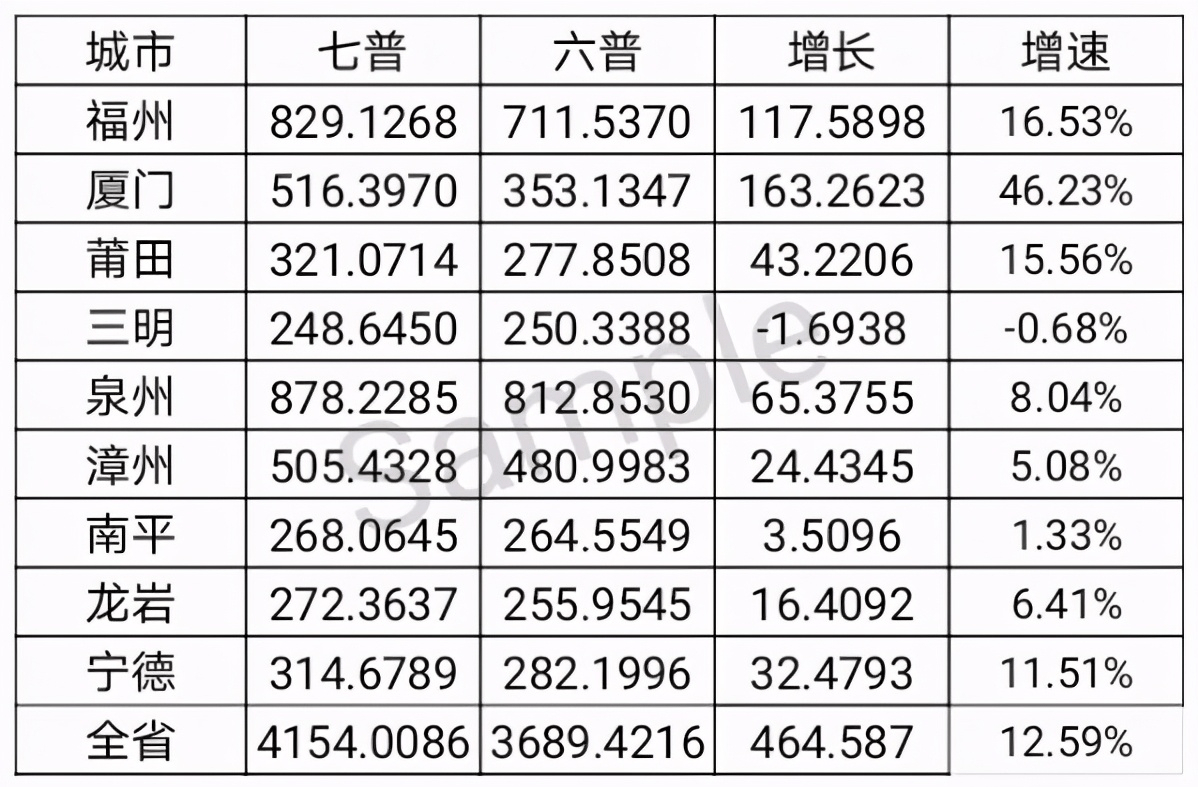 | 城市 | 七普 | 六普 | 增长 | 增速 |
|---|---|---|---|---|
| 福州 | 829.1268 | 711.5370 | 117.5898 | 16.53% |
| 厦门 | 516.3970 | 353.1347 | 163.2623 | 46.23% |
| 莆田 | 321.0714 | 277.8508 | 43.2206 | 15.56% |
| 三明 | 248.6450 | 250.3388 | -1.6938 | -0.68% |
| 泉州 | 878.2285 | 812.8530 | 65.3755 | 8.04% |
| 漳州 | 505.4328 | 480.9983 | 24.4345 | 5.08% |
| 南平 | 268.0645 | 264.5549 | 3.5096 | 1.33% |
| 龙岩 | 272.3637 | 255.9545 | 16.4092 | 6.41% |
| 宁德 | 314.6789 | 282.1996 | 32.4793 | 11.51% |
| 全省 | 4154.0086 | 3689.4216 | 464.587 | 12.59% |

Sample